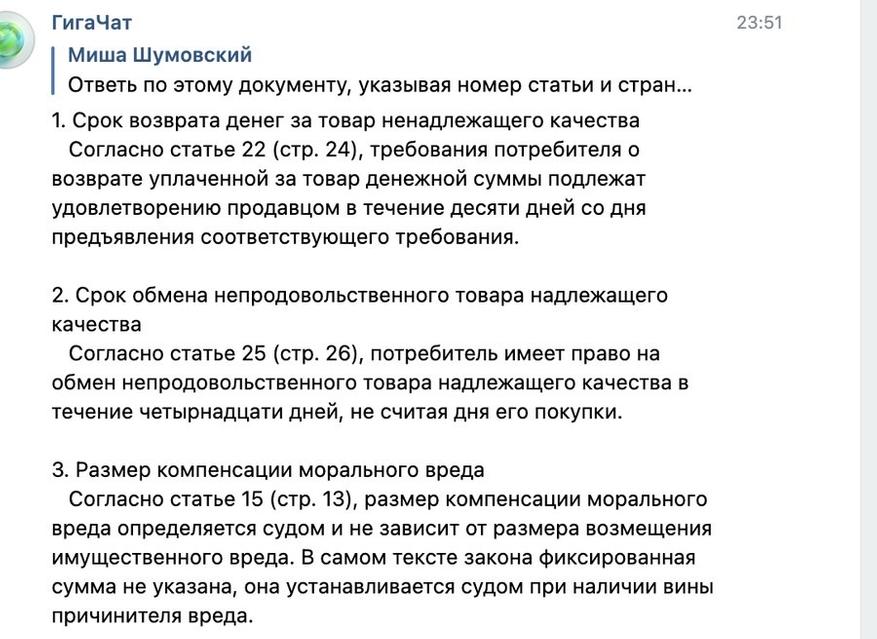 ГигаЧат
23:51
Миша Шумовский
Ответь по этому документу, указывая номер статьи и стран...

1. Срок возврата денег за товар ненадлежащего качества
Согласно статье 22 (стр. 24), требования потребителя о возврате уплаченной за товар денежной суммы подлежат удовлетворению продавцом в течение десяти дней со дня предъявления соответствующего требования.

2. Срок обмена непродовольственного товара надлежащего качества
Согласно статье 25 (стр. 26), потребитель имеет право на обмен непродовольственного товара надлежащего качества в течение четырнадцати дней, не считая дня его покупки.

3. Размер компенсации морального вреда
Согласно статье 15 (стр. 13), размер компенсации морального вреда определяется судом и не зависит от размера возмещения имущественного вреда. В самом тексте закона фиксированная сумма не указана, она устанавливается судом при наличии вины причинителя вреда.